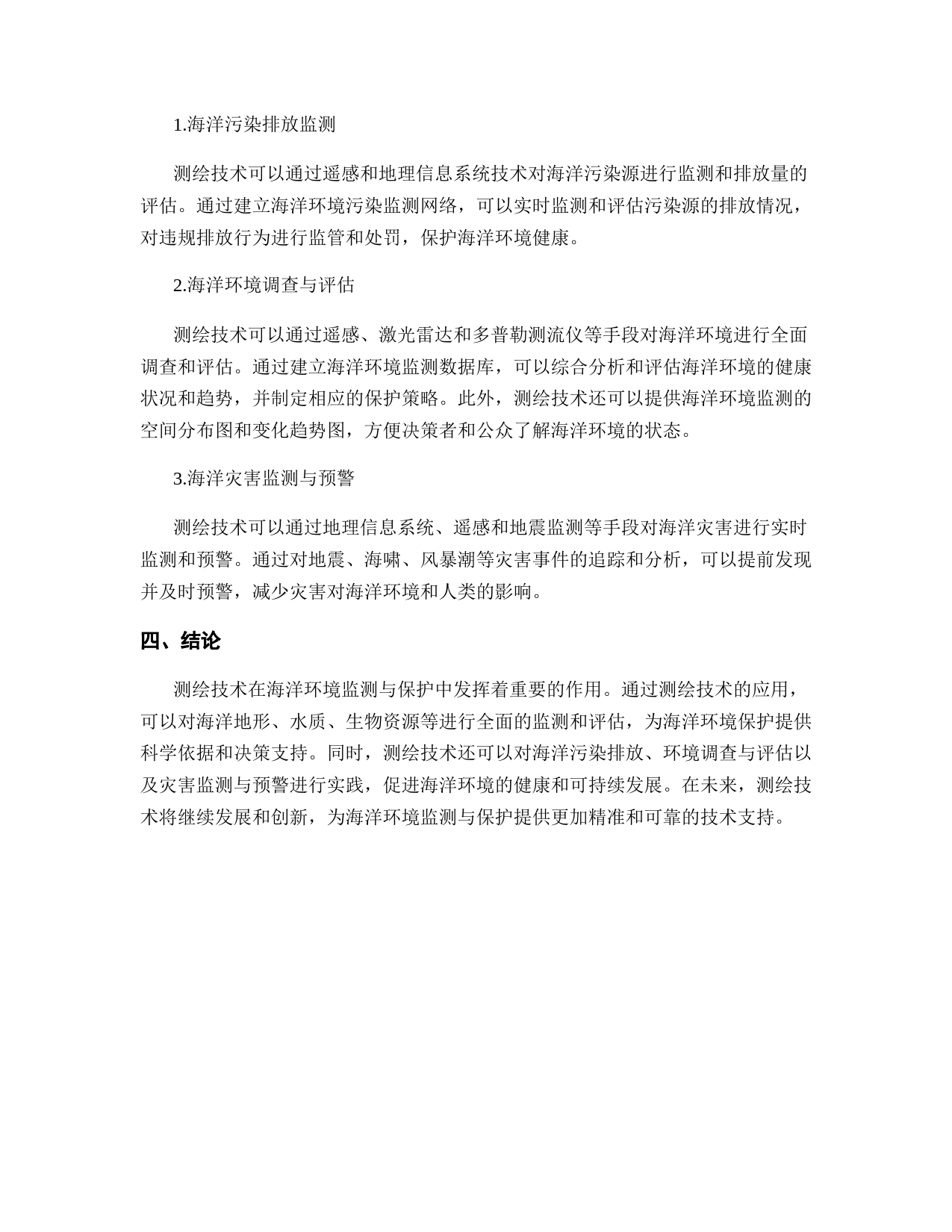 1.海洋污染排放监测

测绘技术可以通过遥感和地理信息系统技术对海洋污染源进行监测和排放量的评估。通过建立海洋环境污染监测网络，可以实时监测和评估污染源的排放情况，对违规排放行为进行监管和处罚，保护海洋环境健康。

2.海洋环境调查与评估

测绘技术可以通过遥感、激光雷达和多普勒测流仪等手段对海洋环境进行全面调查和评估。通过建立海洋环境监测数据库，可以综合分析和评估海洋环境的健康状况和趋势，并制定相应的保护策略。此外，测绘技术还可以提供海洋环境监测的空间分布图和变化趋势图，方便决策者和公众了解海洋环境的状态。

3.海洋灾害监测与预警

测绘技术可以通过地理信息系统、遥感和地震监测等手段对海洋灾害进行实时监测和预警。通过对地震、海啸、风暴潮等灾害事件的追踪和分析，可以提前发现并及时预警，减少灾害对海洋环境和人类的影响。

四、结论

测绘技术在海洋环境监测与保护中发挥着重要的作用。通过测绘技术的应用，可以对海洋地形、水质、生物资源等进行全面的监测和评估，为海洋环境保护提供科学依据和决策支持。同时，测绘技术还可以对海洋污染排放、环境调查与评估以及灾害监测与预警进行实践，促进海洋环境的健康和可持续发展。在未来，测绘技术将继续发展和创新，为海洋环境监测与保护提供更加精准和可靠的技术支持。